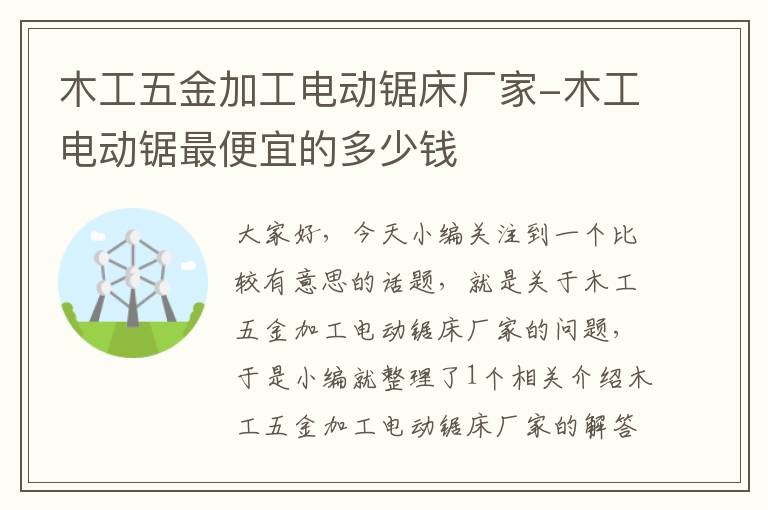 木工五金加工电动锯床厂家-木工电动锯最便宜的多少钱

大家好，今天小编关注到一个比较有意思的话题，就是关于木工五金加工电动锯床厂家的问题，于是小编就整理了1个相关介绍木工五金加工电动锯床厂家的解答